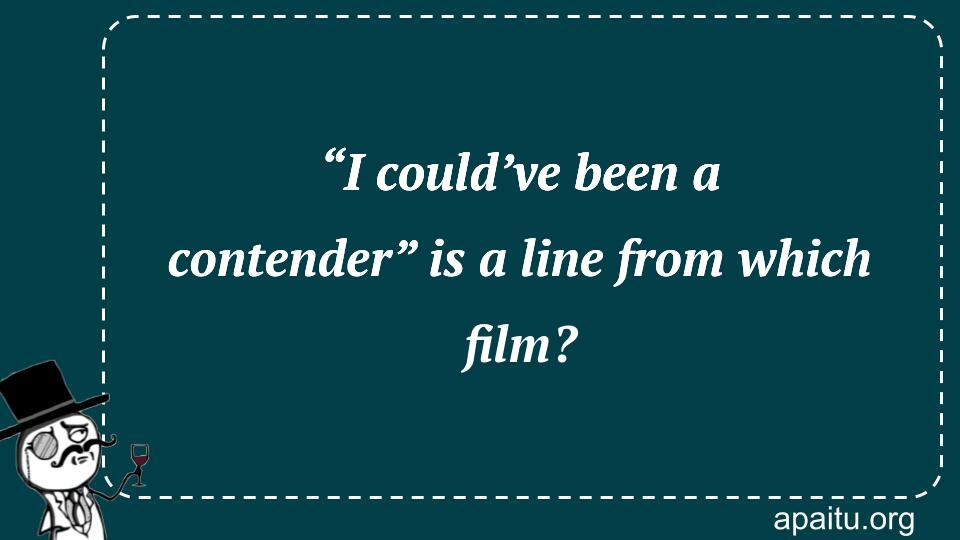 “I could’ve been a contender” is a line from which film?

apaitu.org